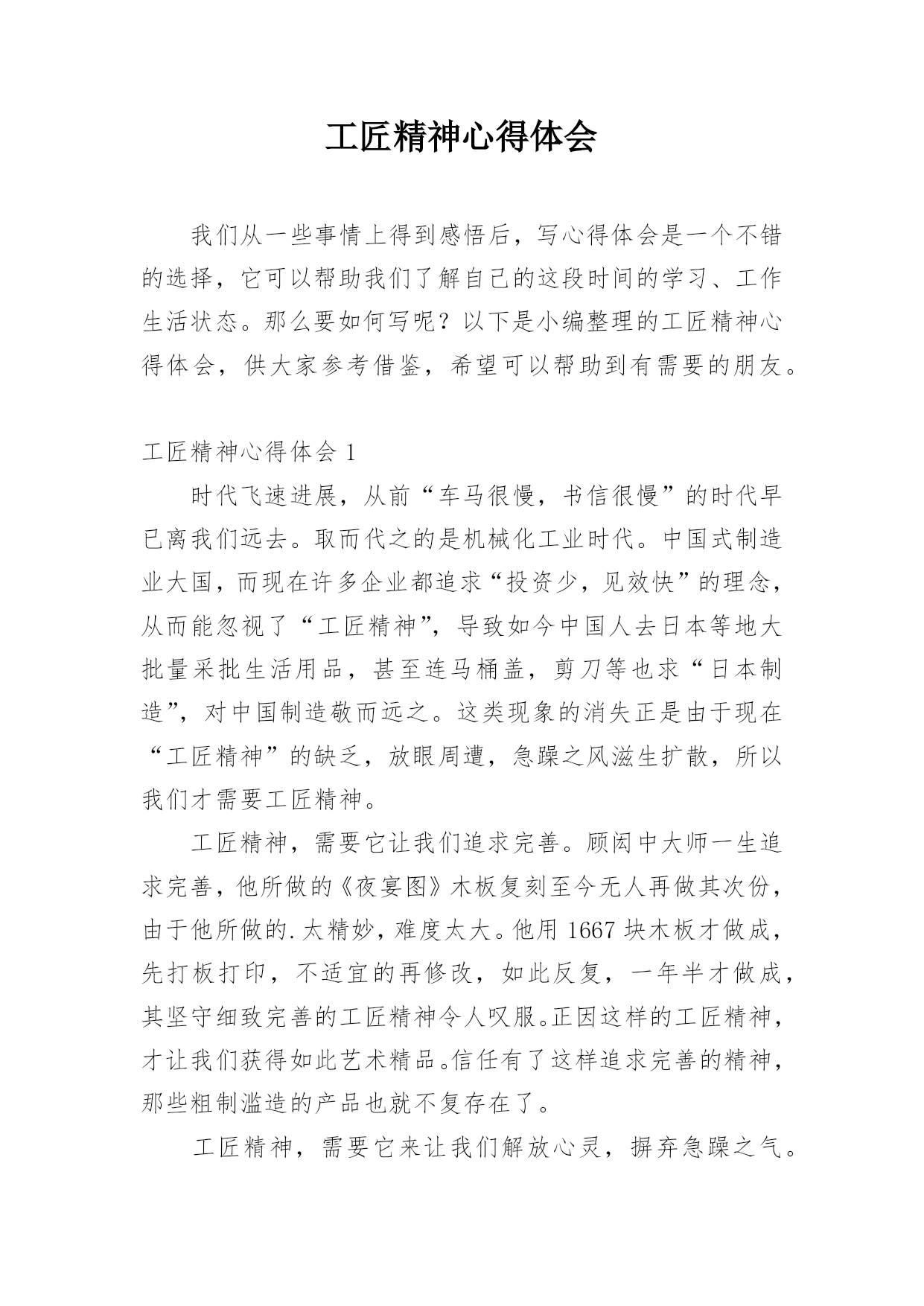 工匠精神心得体会

我们从一些事情上得到感悟后，写心得体会是一个不错的选择，它可以帮助我们了解自己的这段时间的学习、工作生活状态。那么要如何写呢？以下是小编整理的工匠精神心得体会，供大家参考借鉴，希望可以帮助到有需要的朋友。

工匠精神心得体会 1

时代飞速进展，从前“车马很慢，书信很慢”的时代早已离我们远去。取而代之的是机械化工业时代。中国式制造业大国，而现在许多企业都追求“投资少，见效快”的理念，从而能忽视了“工匠精神”，导致如今中国人去日本等地大批量采批生活用品，甚至连马桶盖，剪刀等也求“日本制造”，对中国制造敬而远之。这类现象的消失正是由于现在“工匠精神”的缺乏，放眼周遭，急躁之风滋生扩散，所以我们才需要工匠精神。

工匠精神，需要它让我们追求完善。顾闳中大师一生追求完善，他所做的《夜宴图》木板复刻至今无人再做其次份，由于他所做的.太精妙，难度太大。他用 1667 块木板才做成，先打板打印，不适宜的再修改，如此反复，一年半才做成，其坚守细致完善的工匠精神令人叹服。正因这样的工匠精神，才让我们获得如此艺术精品。信任有了这样追求完善的精神，那些粗制滥造的产品也就不复存在了。

工匠精神，需要它来让我们解放心灵，摒弃急躁之气。